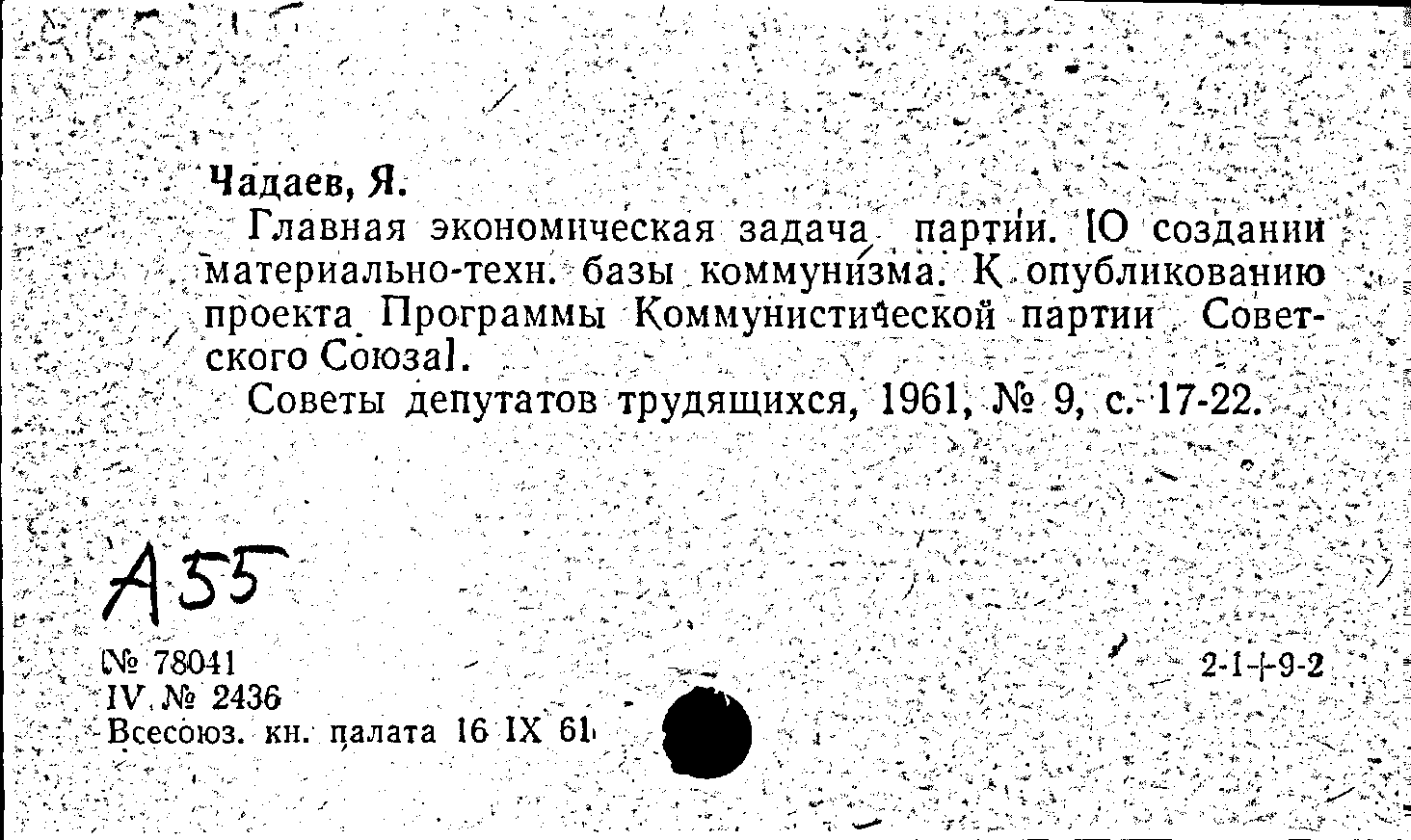 Чадаев, Я.

Главная экономическая задача партии. [О создании материально-техн. базы коммунизма. К опубликованию проекта Программы Коммунистической партии Советского Союза].

Советы депутатов трудящихся, 1961, № 9, с. 17-22.

А55

[№ 78041
IV. № 2436
Всесоюз. кн. палата 16 IX 61

2-1+9-2